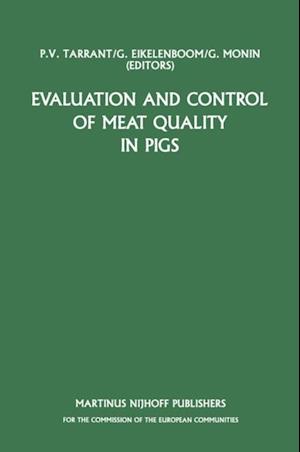 P.V. TARRANT/G. EIKELENBOOM/G. MONIN
(EDITORS)

EVALUATION AND CONTROL
OF MEAT QUALITY
IN PIGS

MARTINUS NIJHOFF PUBLISHERS
FOR THE COMMISSION OF THE EUROPEAN COMMUNITIES